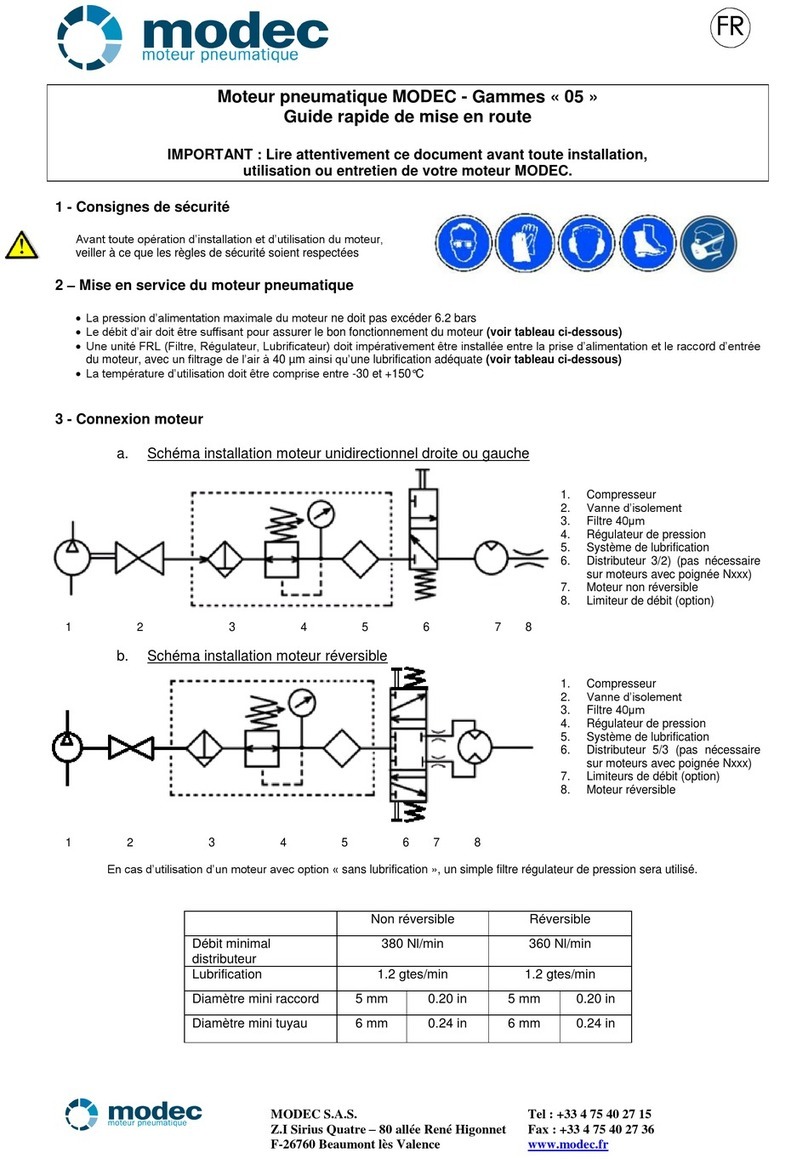 modec
moteur pneumatique

FR

Moteur pneumatique MODEC - Gammes « 05 »
Guide rapide de mise en route

IMPORTANT : Lire attentivement ce document avant toute installation, utilisation ou entretien de votre moteur MODEC.

1 - Consignes de sécurité

Avant toute opération d'installation et d'utilisation du moteur, veiller à ce que les règles de sécurité soient respectées

2 – Mise en service du moteur pneumatique

• La pression d'alimentation maximale du moteur ne doit pas excéder 6.2 bars
• Le débit d'air doit être suffisant pour assurer le bon fonctionnement du moteur (voir tableau ci-dessous)
• Une unité FRL (Filtre, Régulateur, Lubrificateur) doit impérativement être installée entre la prise d'alimentation et le raccord d'entrée du moteur, avec un filtrage de l'air à 40 µm ainsi qu'une lubrification adéquate (voir tableau ci-dessous)
• La température d'utilisation doit être comprise entre -30 et +150°C

3 - Connexion moteur

a. Schéma installation moteur unidirectionnel droite ou gauche

1. Compresseur
2. Vanne d'isolement
3. Filtre 40µm
4. Régulateur de pression
5. Système de lubrification
6. Distributeur 3/2) (pas nécessaire sur moteurs avec poignée Nxxx)
7. Moteur non réversible
8. Limiteur de débit (option)

1 2 3 4 5 6 7 8

b. Schéma installation moteur réversible

1. Compresseur
2. Vanne d'isolement
3. Filtre 40µm
4. Régulateur de pression
5. Système de lubrification
6. Distributeur 5/3 (pas nécessaire sur moteurs avec poignée Nxxx)
7. Limiteurs de débit (option)
8. Moteur réversible

1 2 3 4 5 6 7 8

En cas d'utilisation d'un moteur avec option « sans lubrification », un simple filtre régulateur de pression sera utilisé.

| | Non réversible | | Réversible | |
|---|---|---|---|---|
| Débit minimal distributeur | 380 Nl/min | | 360 Nl/min | |
| Lubrification | 1.2 gtes/min | | 1.2 gtes/min | |
| Diamètre mini raccord | 5 mm | 0.20 in | 5 mm | 0.20 in |
| Diamètre mini tuyau | 6 mm | 0.24 in | 6 mm | 0.24 in |

modec
moteur pneumatique

MODEC S.A.S.
Z.I Sirius Quatre – 80 allée René Higonnet
F-26760 Beaumont lès Valence

Tel : +33 4 75 40 27 15
Fax : +33 4 75 40 27 36
www.modec.fr